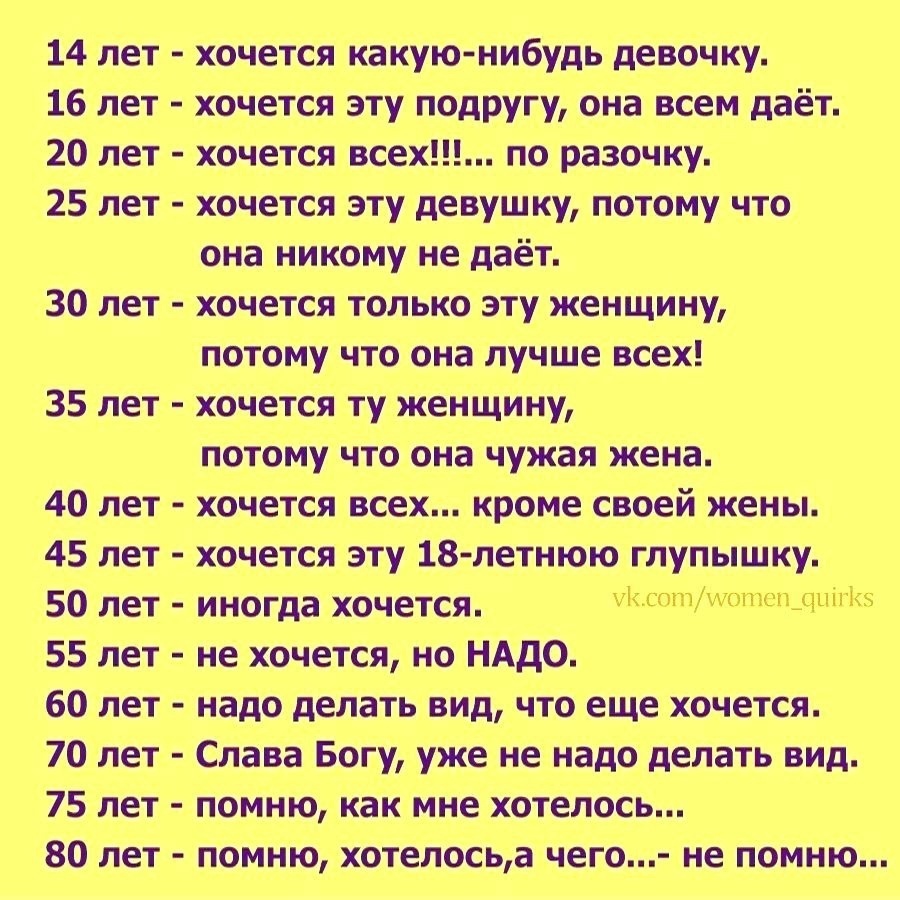 14 лет - хочется какую-нибудь девочку.
16 лет - хочется эту подругу, она всем даёт.
20 лет - хочется всех!!!... по разочку.
25 лет - хочется эту девушку, потому что она никому не даёт.
30 лет - хочется только эту женщину, потому что она лучше всех!
35 лет - хочется ту женщину, потому что она чужая жена.
40 лет - хочется всех... кроме своей жены.
45 лет - хочется эту 18-летнюю глупышку.
50 лет - иногда хочется.
vk.com/women_quirks
55 лет - не хочется, но НАДО.
60 лет - надо делать вид, что еще хочется.
70 лет - Слава Богу, уже не надо делать вид.
75 лет - помню, как мне хотелось...
80 лет - помню, хотелось,а чего...- не помню...